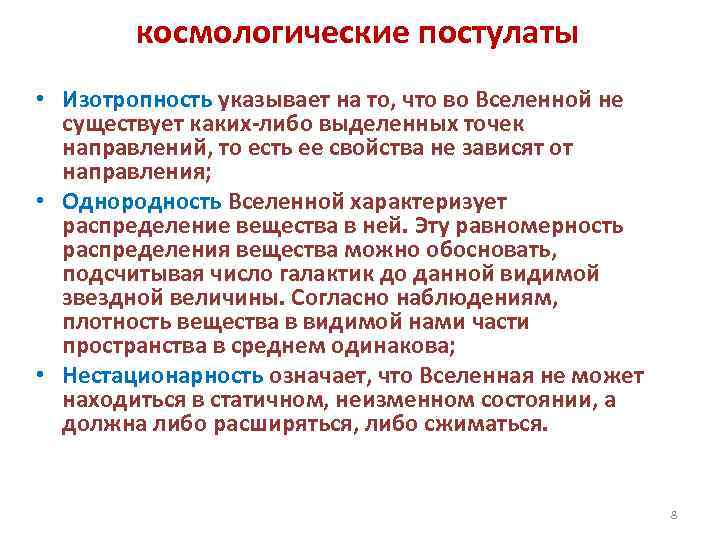 космологические постулаты

• Изотропность указывает на то, что во Вселенной не существует каких-либо выделенных точек направлений, то есть ее свойства не зависят от направления;

• Однородность Вселенной характеризует распределение вещества в ней. Эту равномерность распределения вещества можно обосновать, подсчитывая число галактик до данной видимой звездной величины. Согласно наблюдениям, плотность вещества в видимой нами части пространства в среднем одинакова;

• Нестационарность означает, что Вселенная не может находиться в статичном, неизменном состоянии, а должна либо расширяться, либо сжиматься.

8